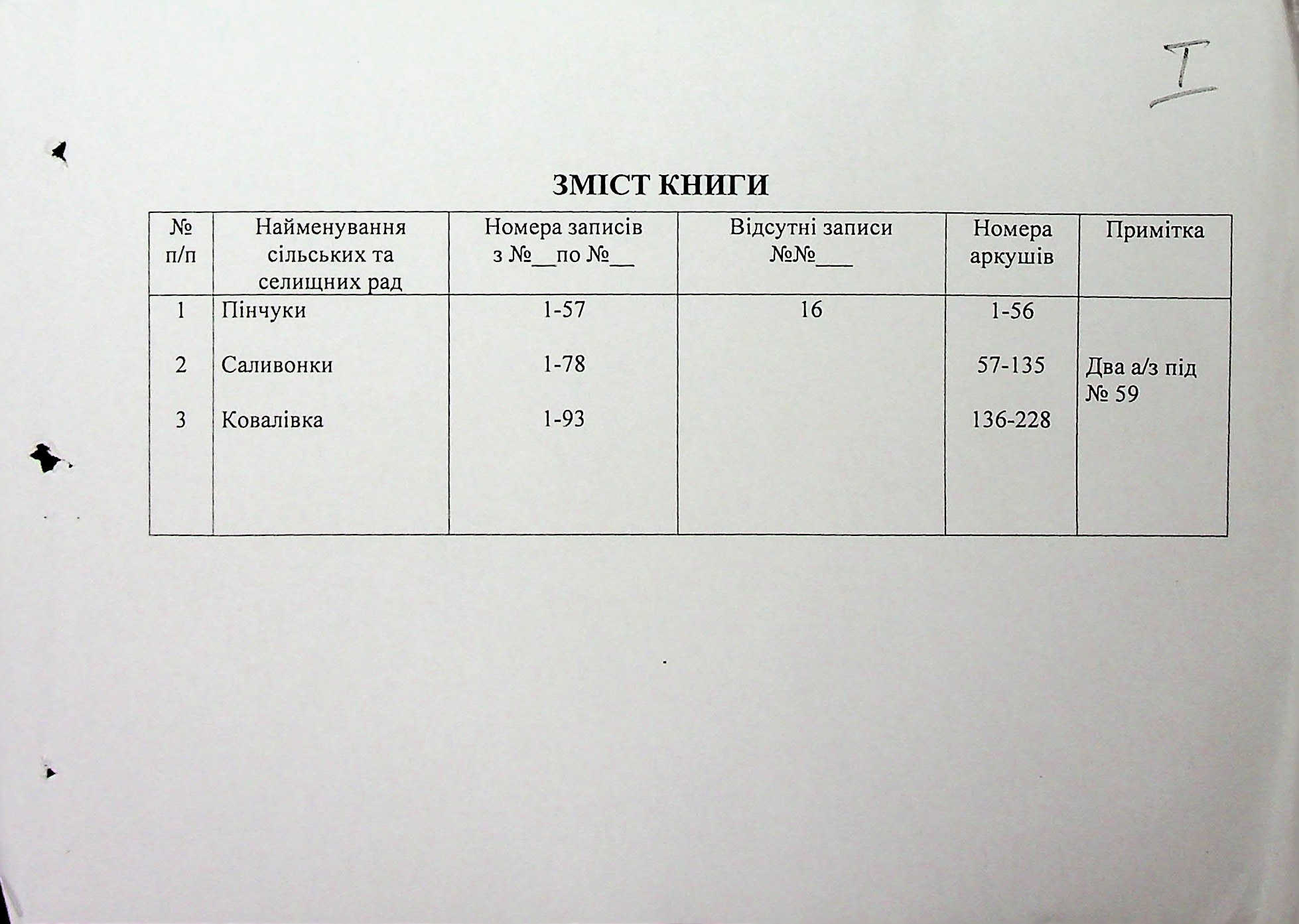 I

ЗМІСТ КНИГИ

| № п/п | Найменування сільських та селищних рад | Номера записів з №__по №__ | Відсутні записи №№___ | Номера аркушів | Примітка |
|---|---|---|---|---|---|
| 1 | Пінчуки | 1-57 | 16 | 1-56 | |
| 2 | Саливонки | 1-78 | | 57-135 | Два а/з під № 59 |
| 3 | Ковалівка | 1-93 | | 136-228 | |